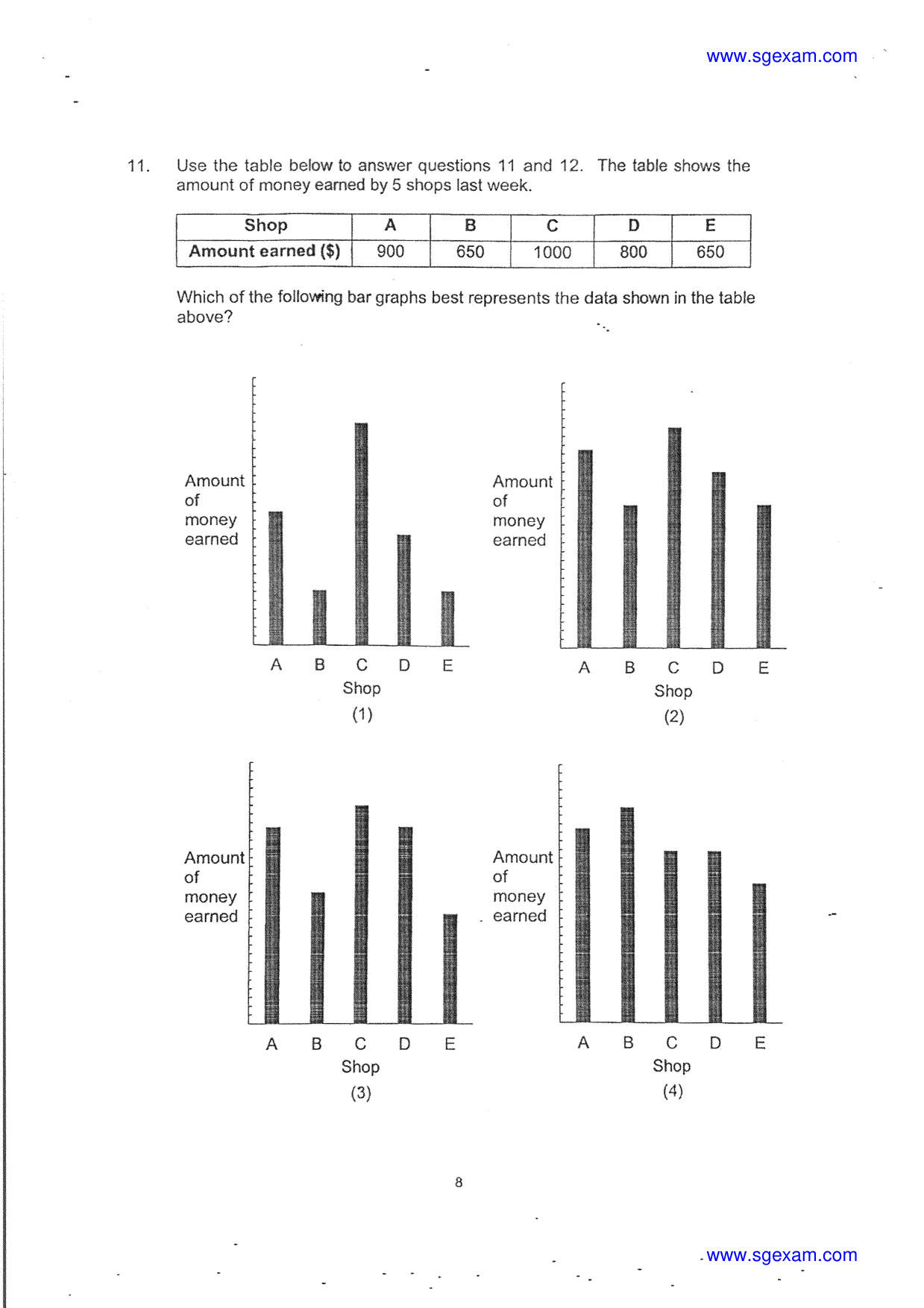 www.sgexam.com

11. Use the table below to answer questions 11 and 12. The table shows the amount of money earned by 5 shops last week.

| Shop | A | B | C | D | E |
|---|---|---|---|---|---|
| Amount earned ($) | 900 | 650 | 1000 | 800 | 650 |

Which of the following bar graphs best represents the data shown in the table above?

Amount of money earned
A B C D E
Shop
(1)

Amount of money earned
A B C D E
Shop
(2)

Amount of money earned
A B C D E
Shop
(3)

Amount of money earned
A B C D E
Shop
(4)

8

www.sgexam.com